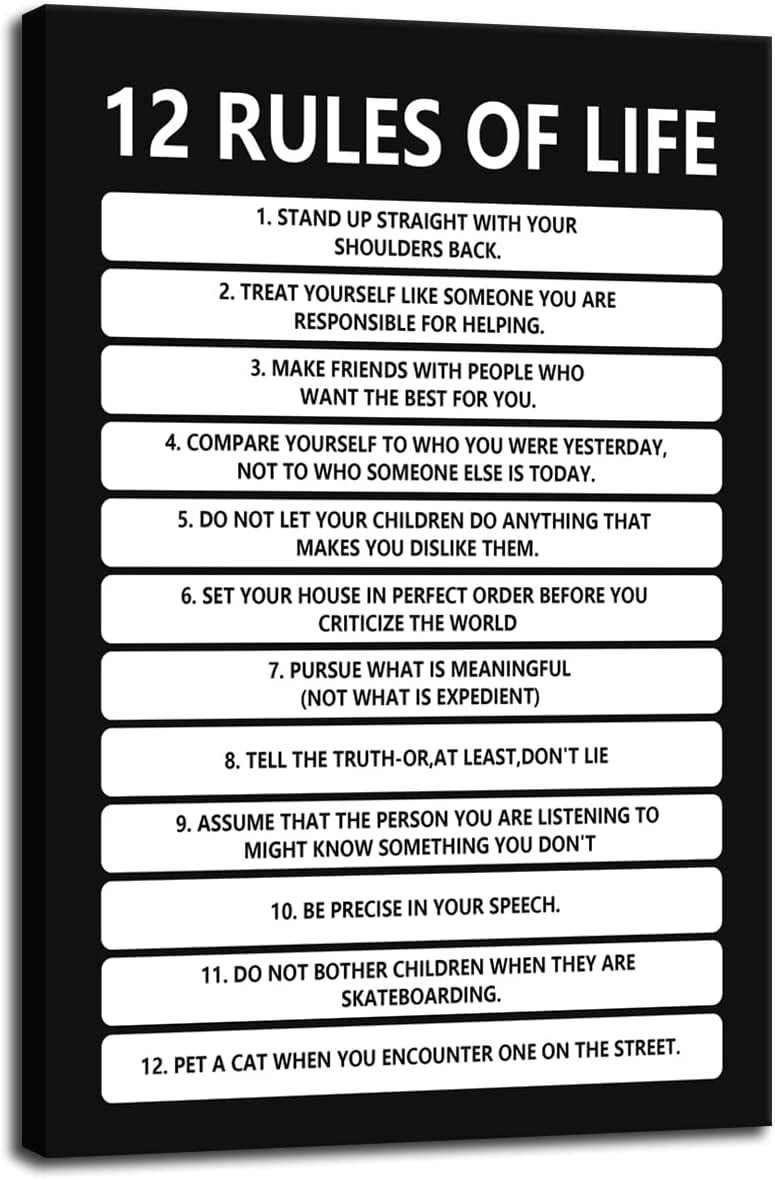 12 RULES OF LIFE

1. STAND UP STRAIGHT WITH YOUR SHOULDERS BACK.

2. TREAT YOURSELF LIKE SOMEONE YOU ARE RESPONSIBLE FOR HELPING.

3. MAKE FRIENDS WITH PEOPLE WHO WANT THE BEST FOR YOU.

4. COMPARE YOURSELF TO WHO YOU WERE YESTERDAY, NOT TO WHO SOMEONE ELSE IS TODAY.

5. DO NOT LET YOUR CHILDREN DO ANYTHING THAT MAKES YOU DISLIKE THEM.

6. SET YOUR HOUSE IN PERFECT ORDER BEFORE YOU CRITICIZE THE WORLD

7. PURSUE WHAT IS MEANINGFUL (NOT WHAT IS EXPEDIENT)

8. TELL THE TRUTH-OR,AT LEAST,DON'T LIE

9. ASSUME THAT THE PERSON YOU ARE LISTENING TO MIGHT KNOW SOMETHING YOU DON'T

10. BE PRECISE IN YOUR SPEECH.

11. DO NOT BOTHER CHILDREN WHEN THEY ARE SKATEBOARDING.

12. PET A CAT WHEN YOU ENCOUNTER ONE ON THE STREET.